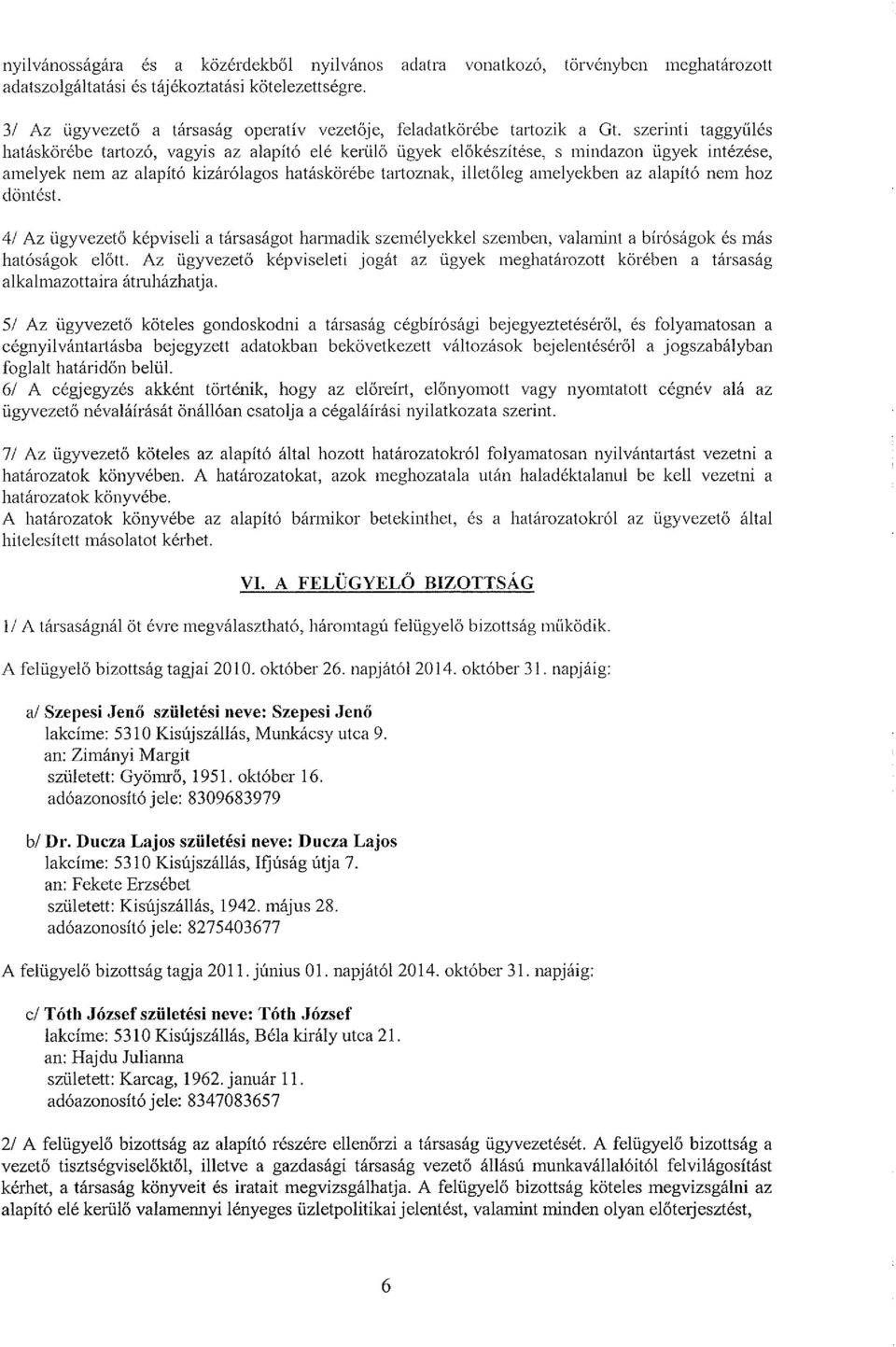 nyilvánosságára és a közérdekből nyilvános adatra vonatkozó, törvényben meghatározott adatszolgáltatási és tájékoztatási kötelezettségre.

3/ Az ügyvezető a társaság operatív vezetője, feladatkörébe tartozik a Gt. szerinti taggyűlés hatáskörébe tartozó, vagyis az alapító elé kerülő ügyek előkészítése, s mindazon ügyek intézése, amelyek nem az alapító kizárólagos hatáskörébe tartoznak, illetőleg amelyekben az alapító nem hoz döntést.

4/ Az ügyvezető képviseli a társaságot harmadik személyekkel szemben, valamint a bíróságok és más hatóságok előtt. Az ügyvezető képviseleti jogát az ügyek meghatározott körében a társaság alkalmazottaira átruházhatja.

5/ Az ügyvezető köteles gondoskodni a társaság cégbírósági bejegyeztetéséről, és folyamatosan a cégnyilvántartásba bejegyzett adatokban bekövetkezett változások bejelentéséről a jogszabályban foglalt határidőn belül.
6/ A cégjegyzés akként történik, hogy az előreírt, előnyomott vagy nyomtatott cégnév alá az ügyvezető névaláírását önállóan csatolja a cégaláírási nyilatkozata szerint.

7/ Az ügyvezető köteles az alapító által hozott határozatokról folyamatosan nyilvántartást vezetni a határozatok könyvében. A határozatokat, azok meghozatala után haladéktalanul be kell vezetni a határozatok könyvébe.
A határozatok könyvébe az alapító bármikor betekinthet, és a határozatokról az ügyvezető által hitelesített másolatot kérhet.

VI. A FELÜGYELŐ BIZOTTSÁG

1/ A társaságnál öt évre megválasztható, háromtagú felügyelő bizottság működik.

A felügyelő bizottság tagjai 2010. október 26. napjától 2014. október 31. napjáig:

a/ Szepesi Jenő születési neve: Szepesi Jenő
lakcíme: 5310 Kisújszállás, Munkácsy utca 9.
an: Zimányi Margit
született: Gyömrő, 1951. október 16.
adóazonosító jele: 8309683979

b/ Dr. Ducza Lajos születési neve: Ducza Lajos
lakcíme: 5310 Kisújszállás, Ifjúság útja 7.
an: Fekete Erzsébet
született: Kisújszállás, 1942. május 28.
adóazonosító jele: 8275403677

A felügyelő bizottság tagja 2011. június 01. napjától 2014. október 31. napjáig:

c/ Tóth József születési neve: Tóth József
lakcíme: 5310 Kisújszállás, Béla király utca 21.
an: Hajdu Julianna
született: Karcag, 1962. január 11.
adóazonosító jele: 8347083657

2/ A felügyelő bizottság az alapító részére ellenőrzi a társaság ügyvezetését. A felügyelő bizottság a vezető tisztségviselőktől, illetve a gazdasági társaság vezető állású munkavállalóitól felvilágosítást kérhet, a társaság könyveit és iratait megvizsgálhatja. A felügyelő bizottság köteles megvizsgálni az alapító elé kerülő valamennyi lényeges üzletpolitikai jelentést, valamint minden olyan előterjesztést,

6